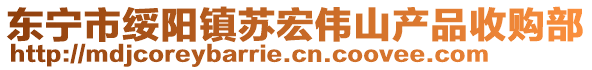 东宁市绥阳镇苏宏伟山产品收购部
http://mdjcoreybarrie.cn.coovee.com